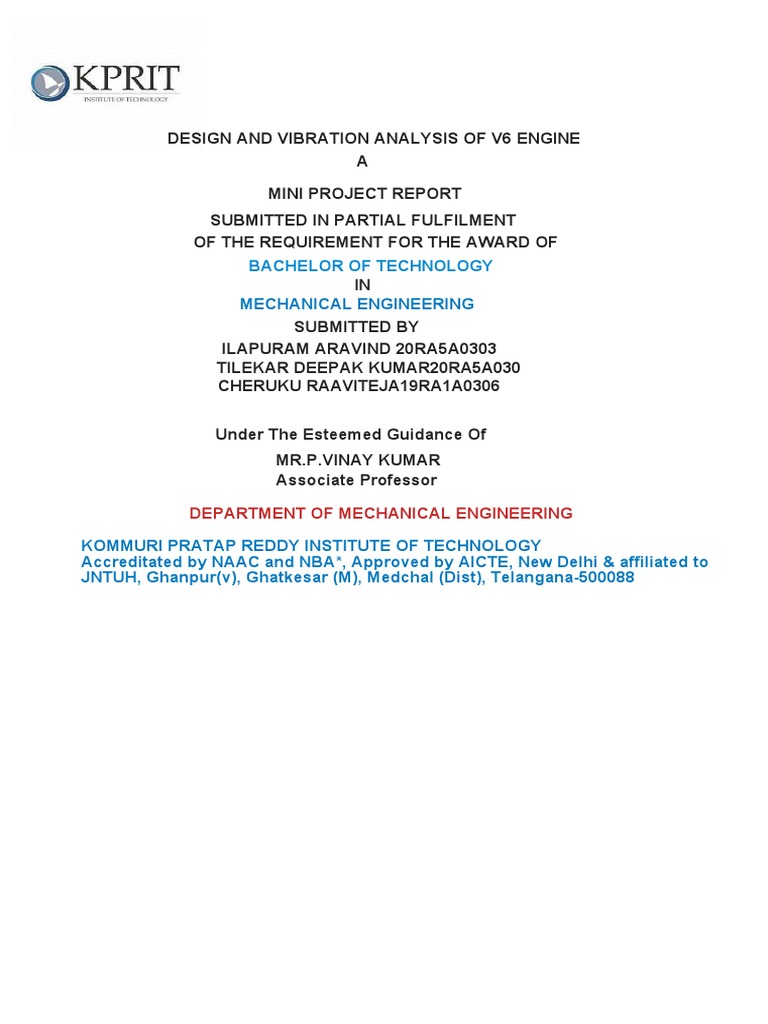 KPRIT
INSTITUTE OF TECHNOLOGY

DESIGN AND VIBRATION ANALYSIS OF V6 ENGINE
A

MINI PROJECT REPORT
SUBMITTED IN PARTIAL FULFILMENT
OF THE REQUIREMENT FOR THE AWARD OF
BACHELOR OF TECHNOLOGY
IN
MECHANICAL ENGINEERING
SUBMITTED BY
ILAPURAM ARAVIND 20RA5A0303
TILEKAR DEEPAK KUMAR20RA5A030
CHERUKU RAAVITEJA19RA1A0306

Under The Esteemed Guidance Of
MR.P.VINAY KUMAR
Associate Professor

DEPARTMENT OF MECHANICAL ENGINEERING

KOMMURI PRATAP REDDY INSTITUTE OF TECHNOLOGY
Accreditated by NAAC and NBA*, Approved by AICTE, New Delhi & affiliated to JNTUH, Ghanpur(v), Ghatkesar (M), Medchal (Dist), Telangana-500088